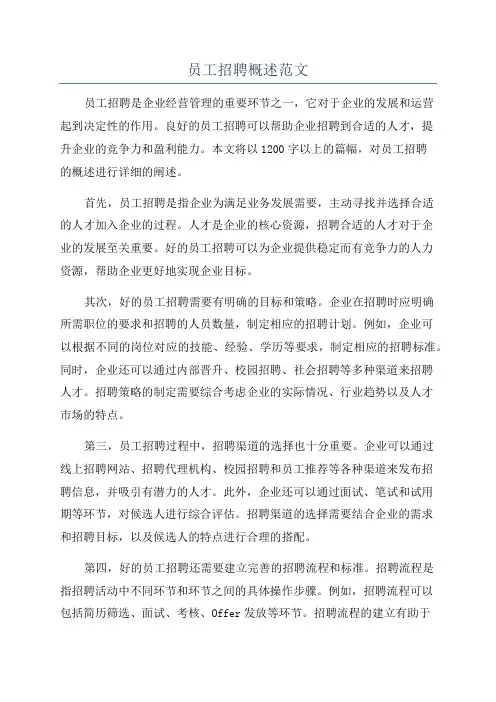 员工招聘概述范文

员工招聘是企业经营管理的重要环节之一，它对于企业的发展和运营起到决定性的作用。良好的员工招聘可以帮助企业招聘到合适的人才，提升企业的竞争力和盈利能力。本文将以1200字以上的篇幅，对员工招聘的概述进行详细的阐述。

首先，员工招聘是指企业为满足业务发展需要，主动寻找并选择合适的人才加入企业的过程。人才是企业的核心资源，招聘合适的人才对于企业的发展至关重要。好的员工招聘可以为企业提供稳定而有竞争力的人力资源，帮助企业更好地实现企业目标。

其次，好的员工招聘需要有明确的目标和策略。企业在招聘时应明确所需职位的要求和招聘的人员数量，制定相应的招聘计划。例如，企业可以根据不同的岗位对应的技能、经验、学历等要求，制定相应的招聘标准。同时，企业还可以通过内部晋升、校园招聘、社会招聘等多种渠道来招聘人才。招聘策略的制定需要综合考虑企业的实际情况、行业趋势以及人才市场的特点。

第三，员工招聘过程中，招聘渠道的选择也十分重要。企业可以通过线上招聘网站、招聘代理机构、校园招聘和员工推荐等各种渠道来发布招聘信息，并吸引有潜力的人才。此外，企业还可以通过面试、笔试和试用期等环节，对候选人进行综合评估。招聘渠道的选择需要结合企业的需求和招聘目标，以及候选人的特点进行合理的搭配。

第四，好的员工招聘还需要建立完善的招聘流程和标准。招聘流程是指招聘活动中不同环节和环节之间的具体操作步骤。例如，招聘流程可以包括简历筛选、面试、考核、Offer发放等环节。招聘流程的建立有助于